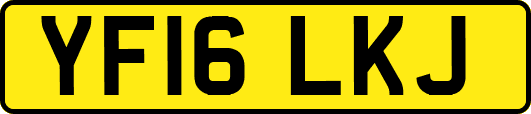 YF16 LKJ